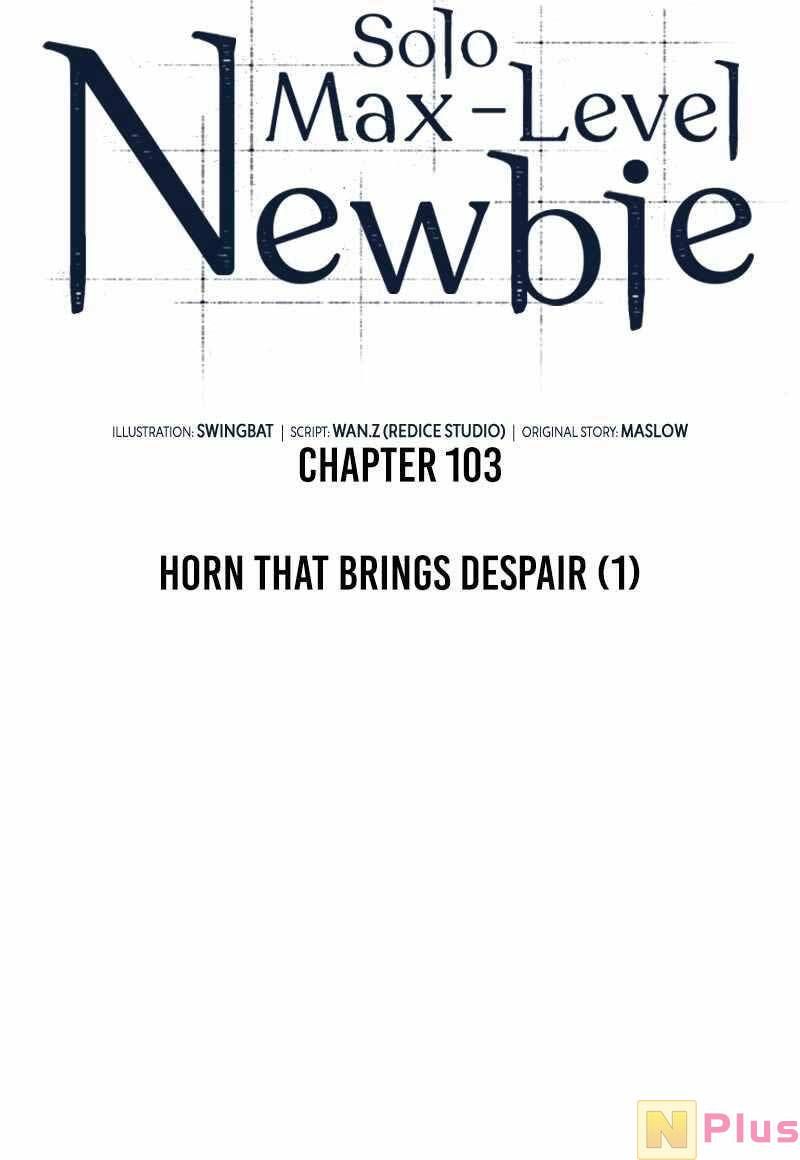 Solo Max-Level Newbie

ILLUSTRATION: SWINGBAT | SCRIPT: WAN.Z (REDICE STUDIO) | ORIGINAL STORY: MASLOW

CHAPTER 103

HORN THAT BRINGS DESPAIR (1)

N Plus